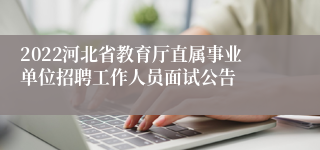 2022河北省教育厅直属事业单位招聘工作人员面试公告